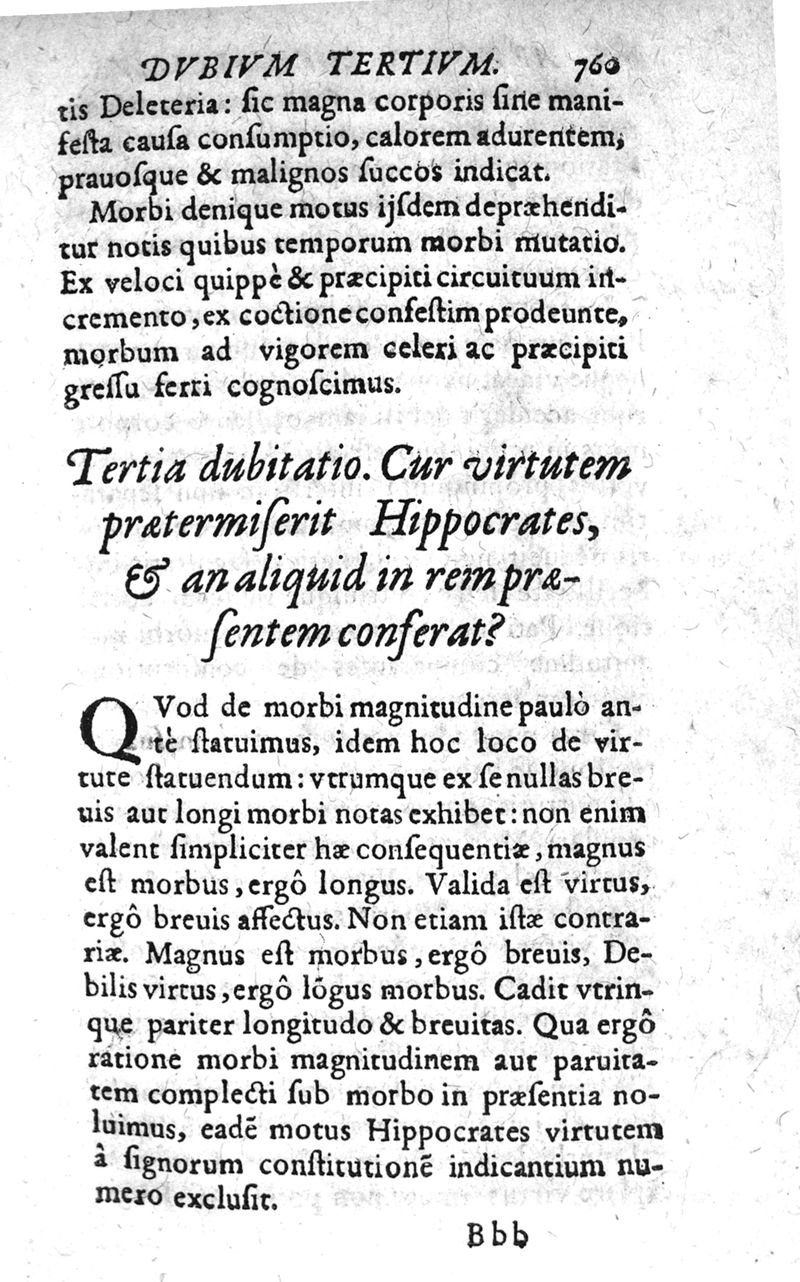 DVBIVM TERTIVM. 760

tis Deleteria: ſic magna corporis ſine manifeſta cauſa conſumptio, calorem adurentem, prauoſque & malignos ſuccos indicat.

Morbi denique motus ijſdem depræhenditur notis quibus temporum morbi mutatio. Ex veloci quippè & præcipiti circuituum incremento, ex coctione confeſtim prodeunte, morbum ad vigorem celeri ac præcipiti greſſu ferri cognoſcimus.

Tertia dubitatio. Cur virtutem prætermiſerit Hippocrates, & an aliquid in rem præſentem conferat?

QVod de morbi magnitudine paulò antè ſtatuimus, idem hoc loco de virtute ſtatuendum: vtrumque ex ſe nullas breuis aut longi morbi notas exhibet: non enim valent ſimpliciter hæ conſequentiæ, magnus eſt morbus, ergô longus. Valida eſt virtus, ergô breuis affectus. Non etiam iſtæ contrariæ. Magnus eſt morbus, ergô breuis, Debilis virtus, ergô lõgus morbus. Cadit vtrinque pariter longitudo & breuitas. Qua ergô ratione morbi magnitudinem aut paruitatem complecti ſub morbo in præſentia noluimus, eadẽ motus Hippocrates virtutem à ſignorum conſtitutionẽ indicantium numero excluſit.

Bbb